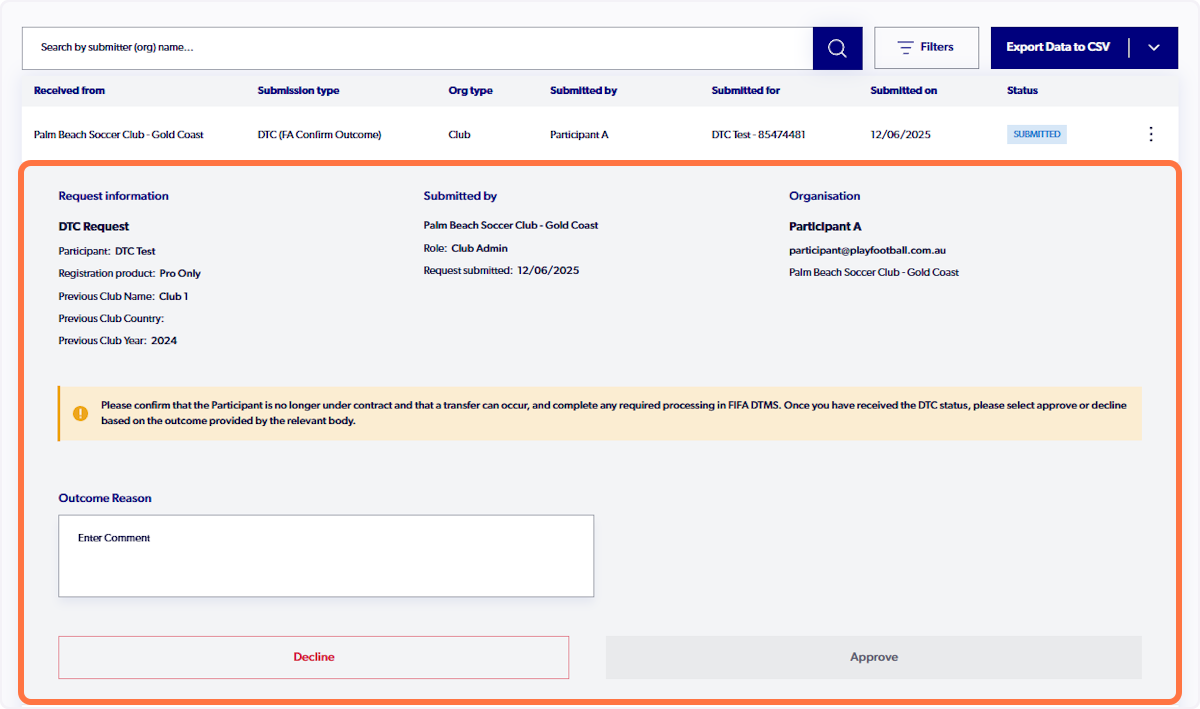 Search by submitter (org) name...

Filters

Export Data to CSV

| Received from | Submission type | Org type | Submitted by | Submitted for | Submitted on | Status |
|---|---|---|---|---|---|---|
| Palm Beach Soccer Club - Gold Coast | DTC (FA Confirm Outcome) | Club | Participant A | DTC Test - 85474481 | 12/06/2025 | SUBMITTED |

Request information

DTC Request

Participant: DTC Test

Registration product: Pro Only

Previous Club Name: Club 1

Previous Club Country:

Previous Club Year: 2024

Submitted by

Palm Beach Soccer Club - Gold Coast

Role: Club Admin

Request submitted: 12/06/2025

Organisation

Participant A

participant@playfootball.com.au

Palm Beach Soccer Club - Gold Coast

Please confirm that the Participant is no longer under contract and that a transfer can occur, and complete any required processing in FIFA DTMS. Once you have received the DTC status, please select approve or decline based on the outcome provided by the relevant body.

Outcome Reason

Enter Comment

Decline

Approve